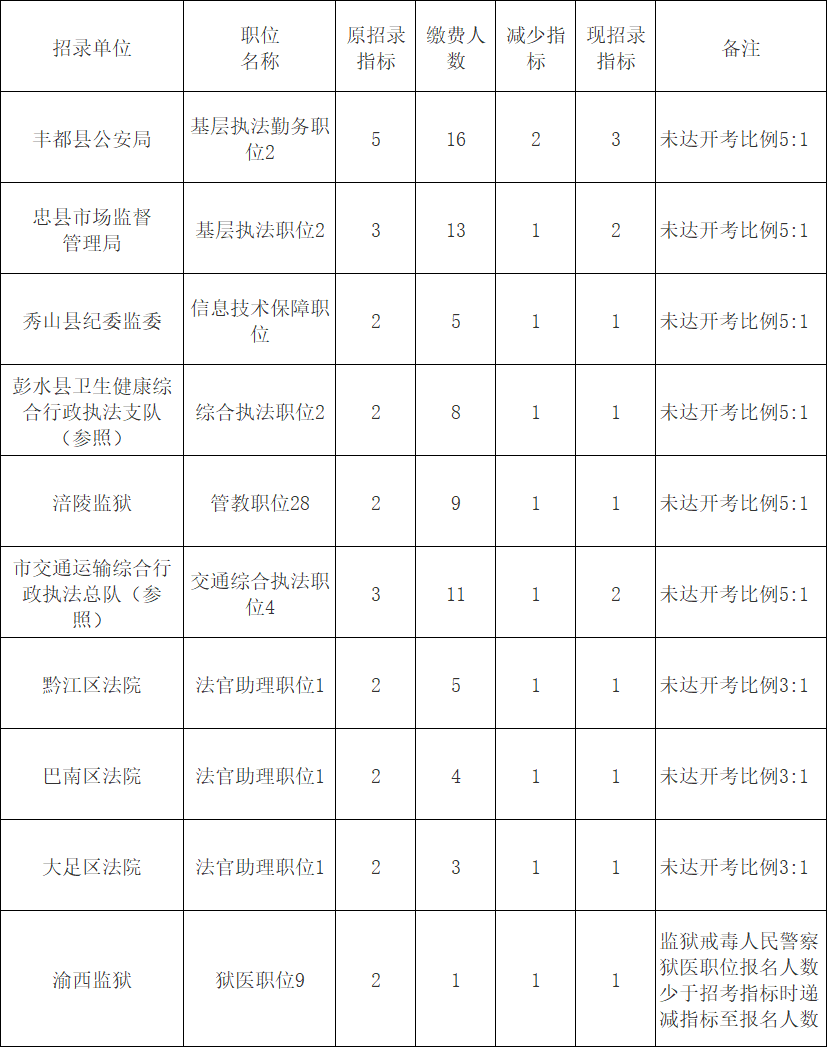 | 招录单位 | 职位名称 | 原招录指标 | 缴费人数 | 减少指标 | 现招录指标 | 备注 |
|---|---|---|---|---|---|---|
| 丰都县公安局 | 基层执法勤务职位2 | 5 | 16 | 2 | 3 | 未达开考比例5:1 |
| 忠县市场监督管理局 | 基层执法职位2 | 3 | 13 | 1 | 2 | 未达开考比例5:1 |
| 秀山县纪委监委 | 信息技术保障职位 | 2 | 5 | 1 | 1 | 未达开考比例5:1 |
| 彭水县卫生健康综合行政执法支队（参照） | 综合执法职位2 | 2 | 8 | 1 | 1 | 未达开考比例5:1 |
| 涪陵监狱 | 管教职位28 | 2 | 9 | 1 | 1 | 未达开考比例5:1 |
| 市交通运输综合行政执法总队（参照） | 交通综合执法职位4 | 3 | 11 | 1 | 2 | 未达开考比例5:1 |
| 黔江区法院 | 法官助理职位1 | 2 | 5 | 1 | 1 | 未达开考比例3:1 |
| 巴南区法院 | 法官助理职位1 | 2 | 4 | 1 | 1 | 未达开考比例3:1 |
| 大足区法院 | 法官助理职位1 | 2 | 3 | 1 | 1 | 未达开考比例3:1 |
| 渝西监狱 | 狱医职位9 | 2 | 1 | 1 | 1 | 监狱戒毒人民警察狱医职位报名人数少于招考指标时递减指标至报名人数 |